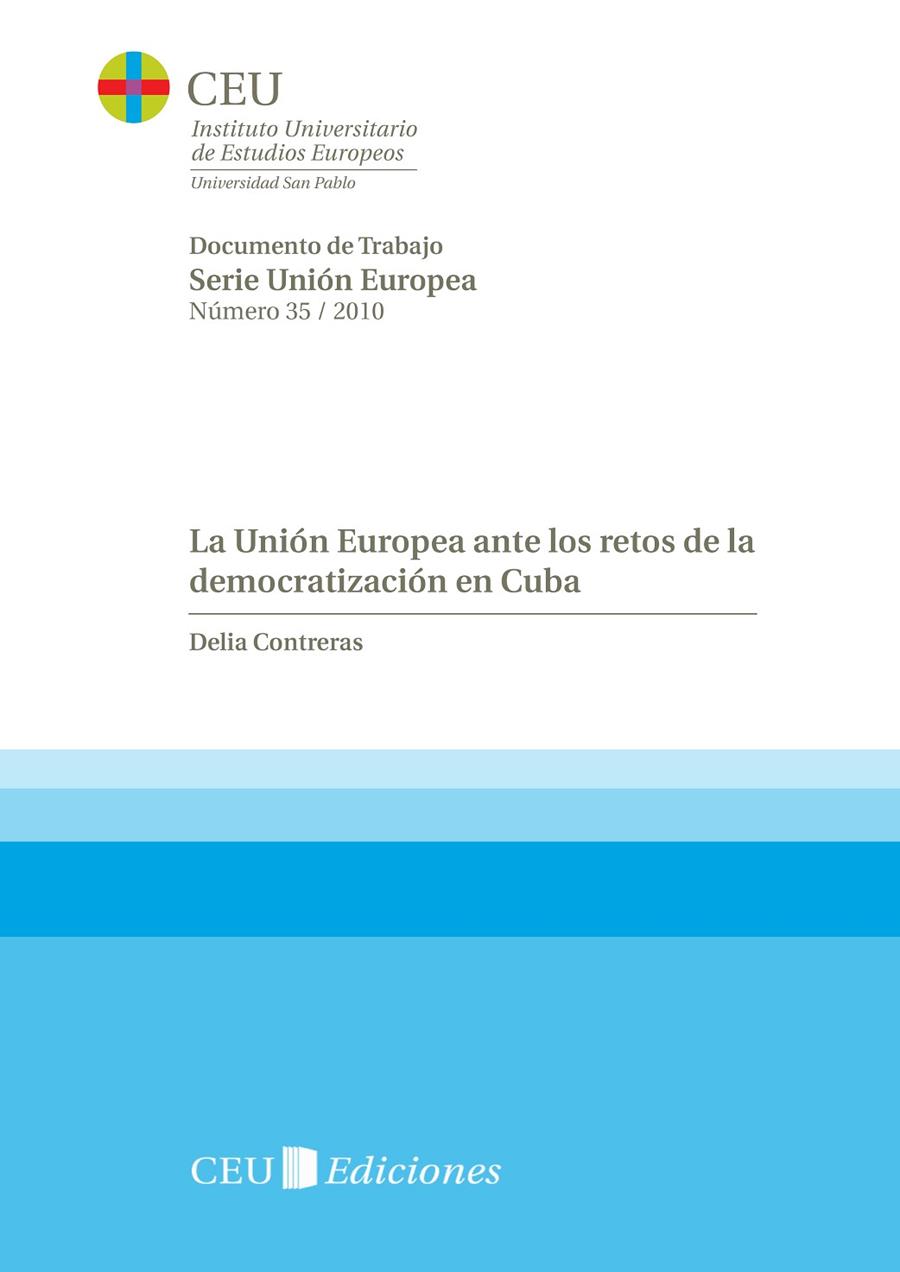 CEU
Instituto Universitario de Estudios Europeos
Universidad San Pablo

Documento de Trabajo
Serie Unión Europea
Número 35 / 2010

La Unión Europea ante los retos de la democratización en Cuba

Delia Contreras

CEU Ediciones